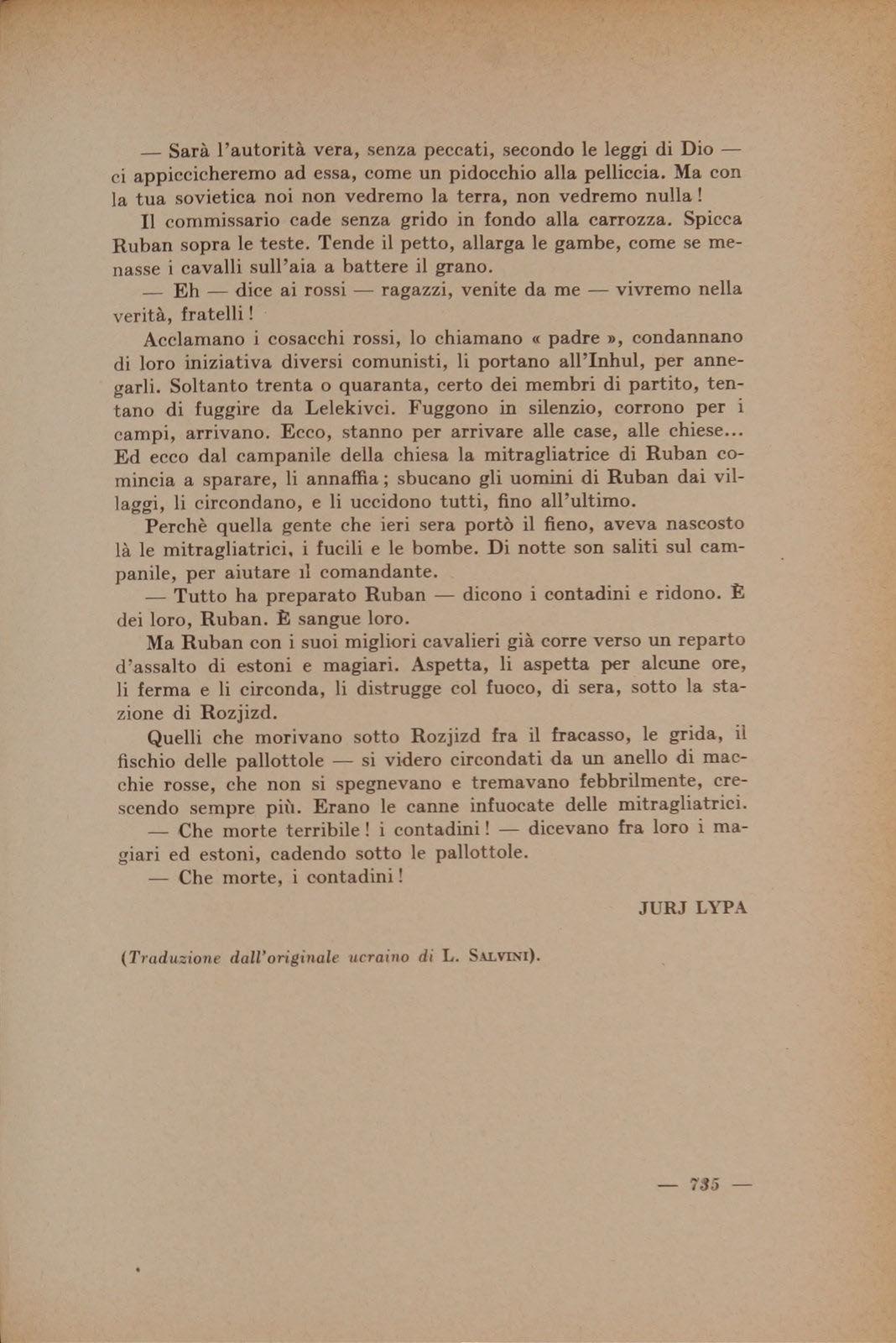 — Sarà l'autorità vera, senza peccati, secondo le leggi di Dio — ci appiccicheremo ad essa, come un pidocchio alla pelliccia. Ma con la tua sovietica noi non vedremo la terra, non vedremo nulla!

Il commissario cade senza grido in fondo alla carrozza. Spicca Ruban sopra le teste. Tende il petto, allarga le gambe, come se menasse i cavalli sull'aia a battere il grano.

— Eh — dice ai rossi — ragazzi, venite da me — vivremo nella verità, fratelli!

Acclamano i cosacchi rossi, lo chiamano « padre », condannano di loro iniziativa diversi comunisti, li portano all'Inhul, per annegarli. Soltanto trenta o quaranta, certo dei membri di partito, tentano di fuggire da Lelekivci. Fuggono in silenzio, corrono per i campi, arrivano. Ecco, stanno per arrivare alle case, alle chiese... Ed ecco dal campanile della chiesa la mitragliatrice di Ruban comincia a sparare, li annaffia; sbucano gli uomini di Ruban dai villaggi, li circondano, e li uccidono tutti, fino all'ultimo.

Perchè quella gente che ieri sera portò il fieno, aveva nascosto là le mitragliatrici, i fucili e le bombe. Di notte son saliti sul campanile, per aiutare il comandante.

— Tutto ha preparato Ruban — dicono i contadini e ridono. È dei loro, Ruban. È sangue loro.

Ma Ruban con i suoi migliori cavalieri già corre verso un reparto d'assalto di estoni e magiari. Aspetta, li aspetta per alcune ore, li ferma e li circonda, li distrugge col fuoco, di sera, sotto la stazione di Rozjizd.

Quelli che morivano sotto Rozjizd fra il fracasso, le grida, il fischio delle pallottole — si videro circondati da un anello di macchie rosse, che non si spegnevano e tremavano febbrilmente, crescendo sempre più. Erano le canne infuocate delle mitragliatrici.

— Che morte terribile! i contadini! — dicevano fra loro i magiari ed estoni, cadendo sotto le pallottole.

— Che morte, i contadini!

JURJ LYPA

(Traduzione dall'originale ucraino di L. SALVINI).

— 735 —